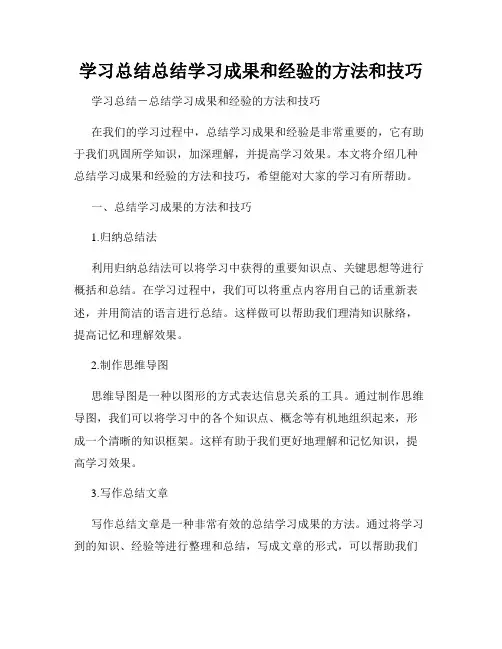 学习总结总结学习成果和经验的方法和技巧

学习总结－总结学习成果和经验的方法和技巧

在我们的学习过程中，总结学习成果和经验是非常重要的，它有助于我们巩固所学知识，加深理解，并提高学习效果。本文将介绍几种总结学习成果和经验的方法和技巧，希望能对大家的学习有所帮助。

一、总结学习成果的方法和技巧

1.归纳总结法

利用归纳总结法可以将学习中获得的重要知识点、关键思想等进行概括和总结。在学习过程中，我们可以将重点内容用自己的话重新表述，并用简洁的语言进行总结。这样做可以帮助我们理清知识脉络，提高记忆和理解效果。

2.制作思维导图

思维导图是一种以图形的方式表达信息关系的工具。通过制作思维导图，我们可以将学习中的各个知识点、概念等有机地组织起来，形成一个清晰的知识框架。这样有助于我们更好地理解和记忆知识，提高学习效果。

3.写作总结文章

写作总结文章是一种非常有效的总结学习成果的方法。通过将学习到的知识、经验等进行整理和总结，写成文章的形式，可以帮助我们